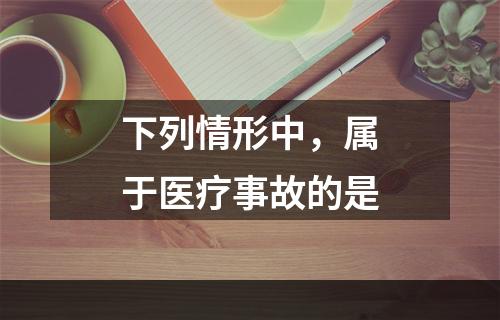 下列情形中，属于医疗事故的是